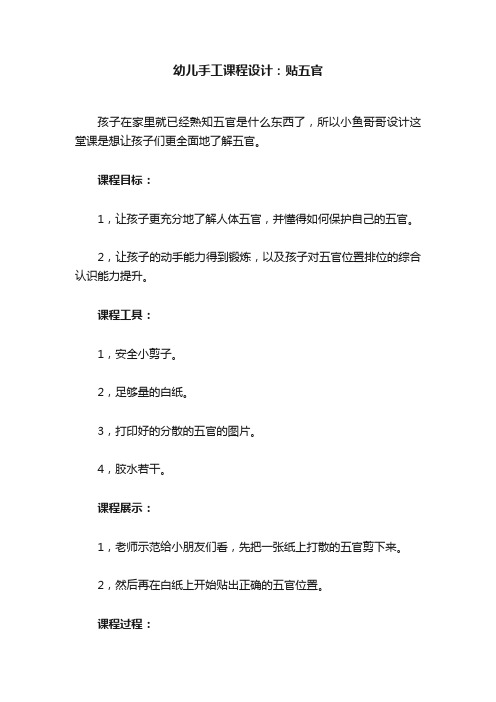 幼儿手工课程设计：贴五官

孩子在家里就已经熟知五官是什么东西了，所以小鱼哥哥设计这堂课是想让孩子们更全面地了解五官。

课程目标：

1，让孩子更充分地了解人体五官，并懂得如何保护自己的五官。

2，让孩子的动手能力得到锻炼，以及孩子对五官位置排位的综合认识能力提升。

课程工具：

1，安全小剪子。

2，足够量的白纸。

3，打印好的分散的五官的图片。

4，胶水若干。

课程展示：

1，老师示范给小朋友们看，先把一张纸上打散的五官剪下来。

2，然后再在白纸上开始贴出正确的五官位置。

课程过程：